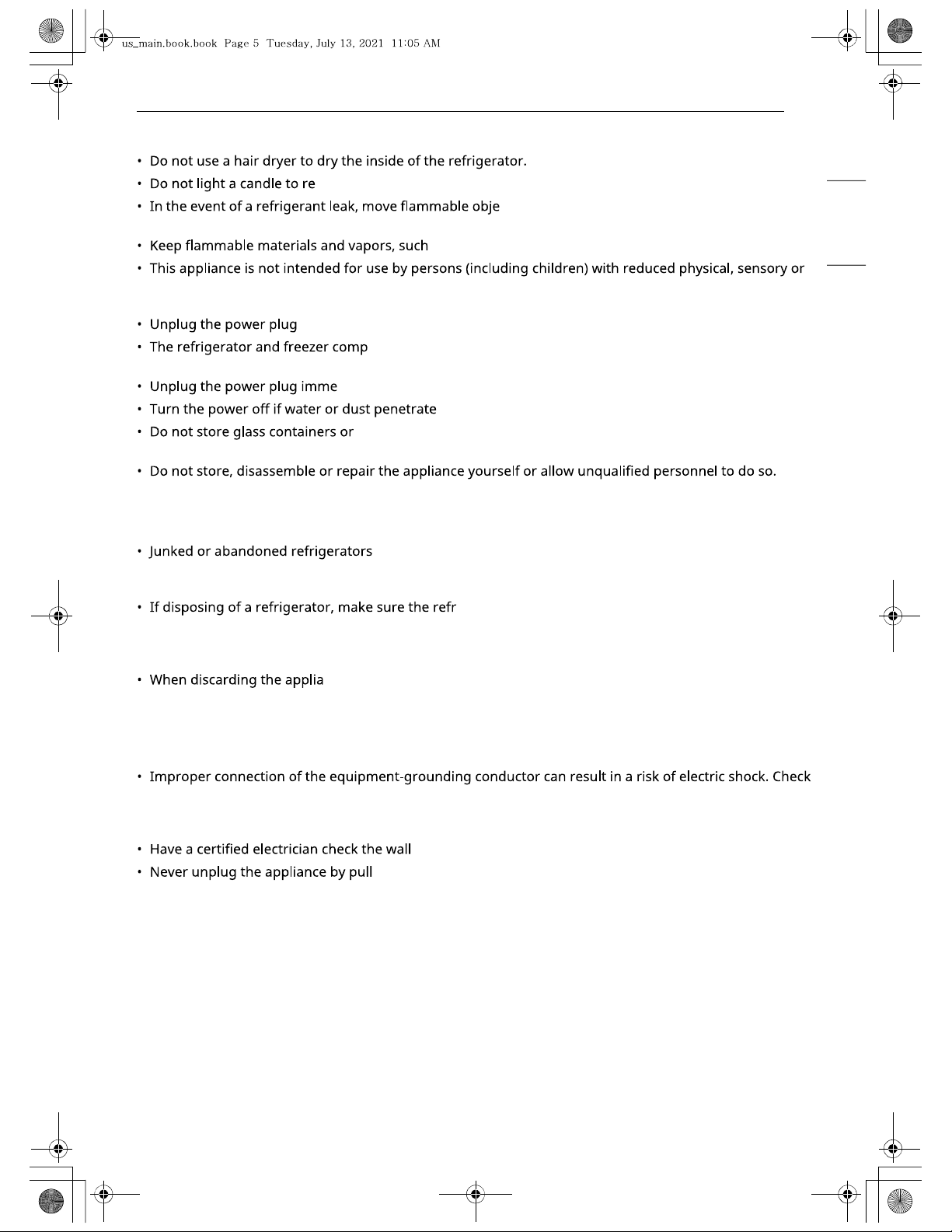 us_main.book.book Page 5 Tuesday, July 13, 2021 11:05 AM

• Do not use a hair dryer to dry the inside of the refrigerator.
• Do not light a candle to re
• In the event of a refrigerant leak, move flammable obje

• Keep flammable materials and vapors, such
• This appliance is not intended for use by persons (including children) with reduced physical, sensory or

• Unplug the power plug
• The refrigerator and freezer comp

• Unplug the power plug imme
• Turn the power off if water or dust penetrate
• Do not store glass containers or

• Do not store, disassemble or repair the appliance yourself or allow unqualified personnel to do so.

• Junked or abandoned refrigerators

• If disposing of a refrigerator, make sure the refr

• When discarding the applia

• Improper connection of the equipment-grounding conductor can result in a risk of electric shock. Check

• Have a certified electrician check the wall
• Never unplug the appliance by pull